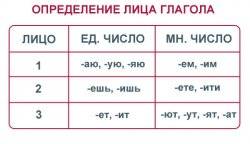 ОПРЕДЕЛЕНИЕ ЛИЦА ГЛАГОЛА

| ЛИЦО | ЕД. ЧИСЛО | МН. ЧИСЛО |
|---|---|---|
| 1 | -аю, -ую, -яю | -ем, -им |
| 2 | -ешь, -ишь | -ете, -ити |
| 3 | -ет, -ит | -ют, -ут, -ят, -ат |